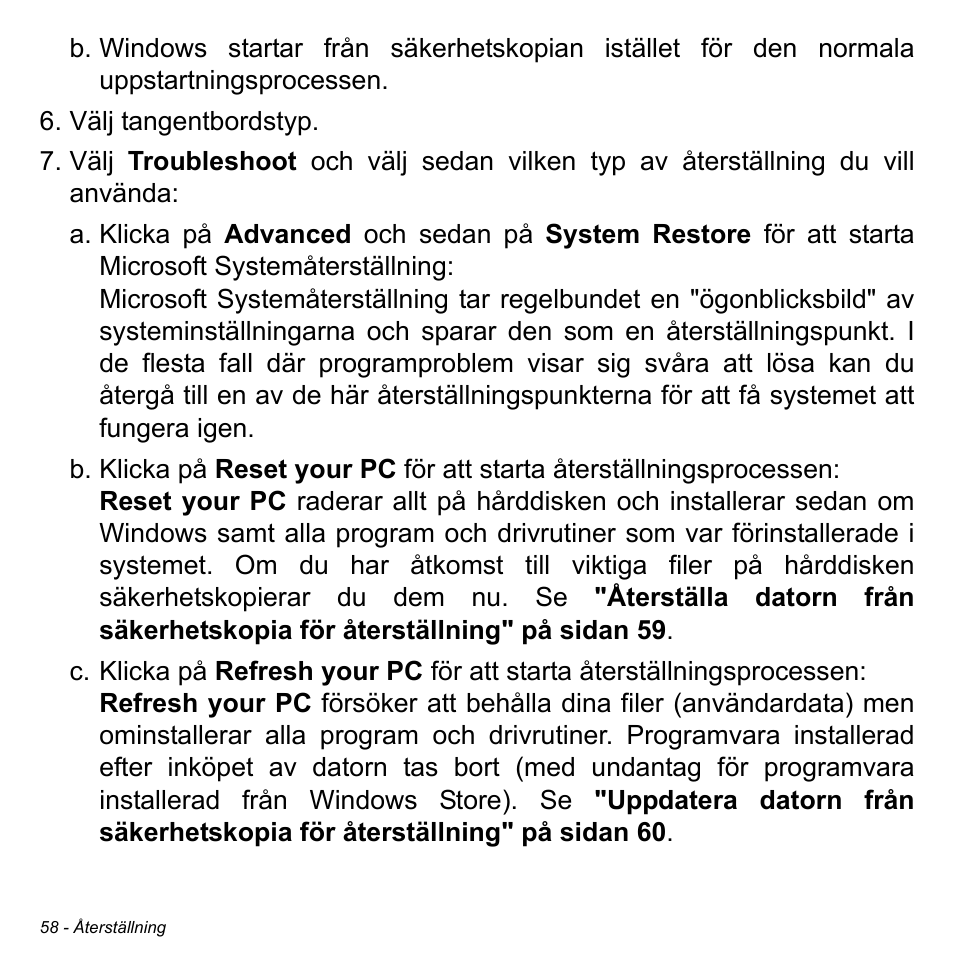 b. Windows startar från säkerhetskopian istället för den normala uppstartningsprocessen.

6. Välj tangentbordstyp.

7. Välj Troubleshoot och välj sedan vilken typ av återställning du vill använda:

a. Klicka på Advanced och sedan på System Restore för att starta Microsoft Systemåterställning:
Microsoft Systemåterställning tar regelbundet en "ögonblicksbild" av systeminställningarna och sparar den som en återställningspunkt. I de flesta fall där programproblem visar sig svåra att lösa kan du återgå till en av de här återställningspunkterna för att få systemet att fungera igen.

b. Klicka på Reset your PC för att starta återställningsprocessen:
Reset your PC raderar allt på hårddisken och installerar sedan om Windows samt alla program och drivrutiner som var förinstallerade i systemet. Om du har åtkomst till viktiga filer på hårddisken säkerhetskopierar du dem nu. Se "Återställa datorn från säkerhetskopia för återställning" på sidan 59.

c. Klicka på Refresh your PC för att starta återställningsprocessen:
Refresh your PC försöker att behålla dina filer (användardata) men ominstallerar alla program och drivrutiner. Programvara installerad efter inköpet av datorn tas bort (med undantag för programvara installerad från Windows Store). Se "Uppdatera datorn från säkerhetskopia för återställning" på sidan 60.

58 - Återställning